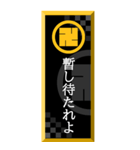 卍
暫し待たれよ